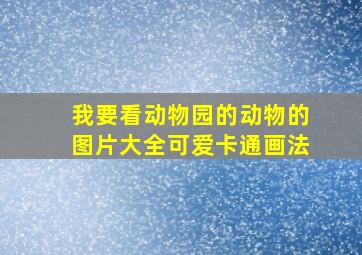 我要看动物园的动物的图片大全可爱卡通画法